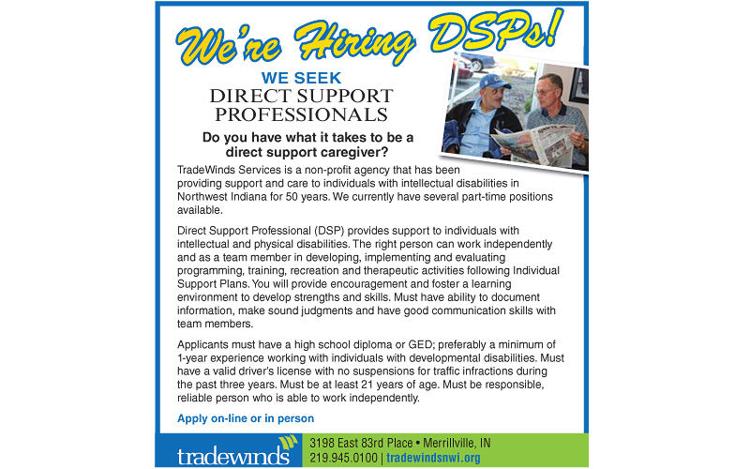 We're Hiring DSPs!

WE SEEK
DIRECT SUPPORT PROFESSIONALS

Do you have what it takes to be a direct support caregiver?

TradeWinds Services is a non-profit agency that has been providing support and care to individuals with intellectual disabilities in Northwest Indiana for 50 years. We currently have several part-time positions available.

Direct Support Professional (DSP) provides support to individuals with intellectual and physical disabilities. The right person can work independently and as a team member in developing, implementing and evaluating programming, training, recreation and therapeutic activities following Individual Support Plans. You will provide encouragement and foster a learning environment to develop strengths and skills. Must have ability to document information, make sound judgments and have good communication skills with team members.

Applicants must have a high school diploma or GED; preferably a minimum of 1-year experience working with individuals with developmental disabilities. Must have a valid driver's license with no suspensions for traffic infractions during the past three years. Must be at least 21 years of age. Must be responsible, reliable person who is able to work independently.

Apply on-line or in person

tradewinds

3198 East 83rd Place • Merrillville, IN
219.945.0100 | tradewindsnwi.org